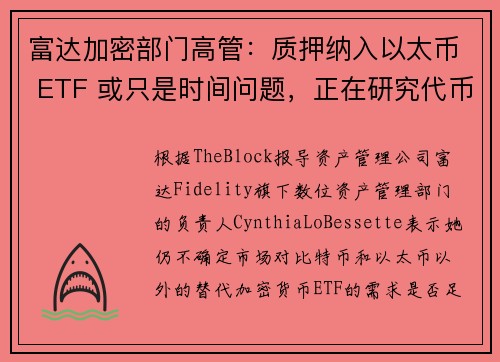 富达加密部门高管：质押纳入以太币 ETF 或只是时间问题，正在研究代币

根据TheBlock报导资产管理公司富达Fidelity旗下数位资产管理部门的负责人CynthiaLoBessette表示她仍不确定市场对比特币和以太币以外的替代加密货币ETF的需求是否足